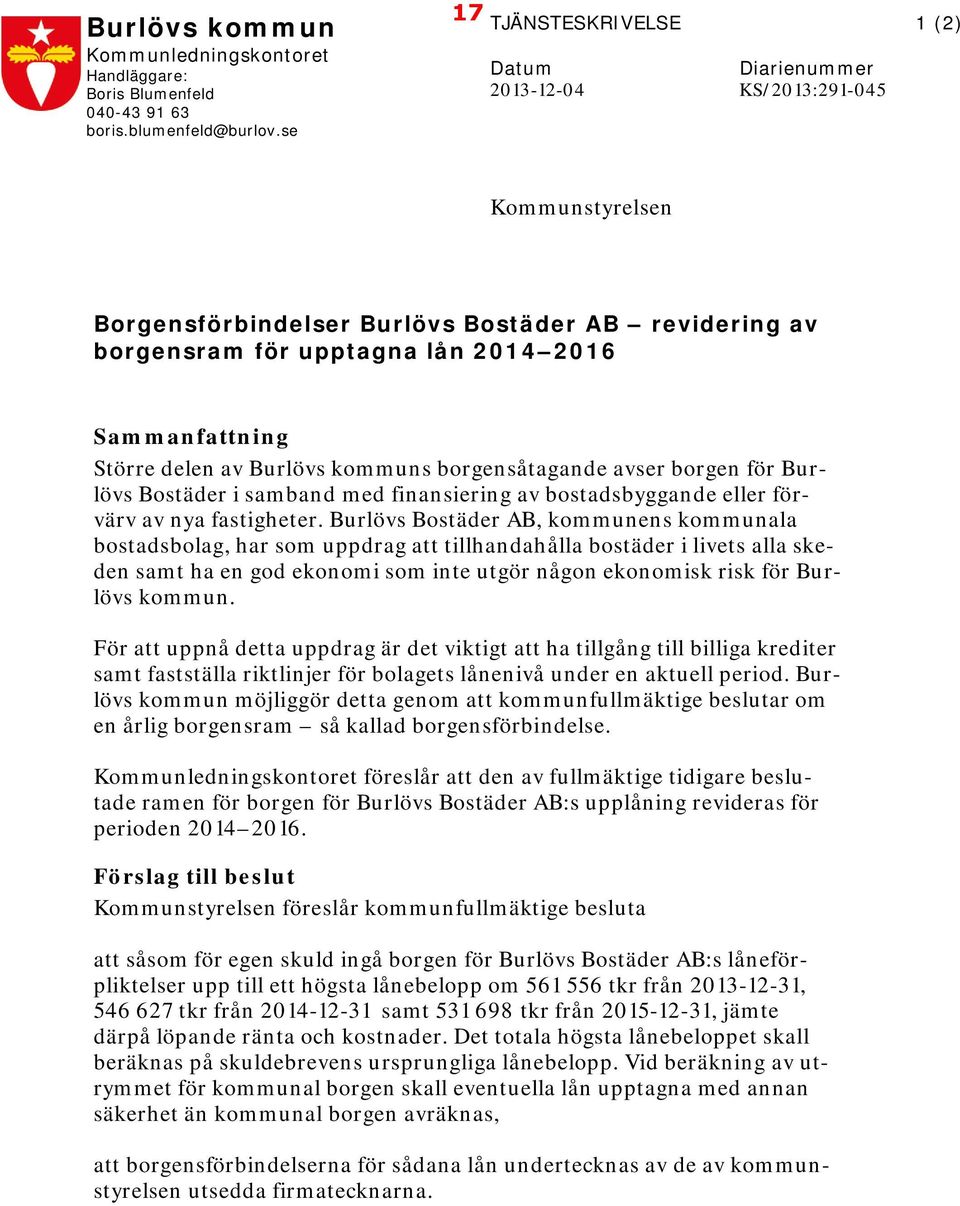 Burlövs kommun
Kommunledningskontoret
Handläggare:
Boris Blumenfeld
040-43 91 63
boris.blumenfeld@burlov.se

17 TJÄNSTESKRIVELSE

1 (2)

Datum
2013-12-04

Diarienummer
KS/2013:291-045

Kommunstyrelsen

Borgensförbindelser Burlövs Bostäder AB – revidering av borgensram för upptagna lån 2014–2016

Sammanfattning
Större delen av Burlövs kommuns borgensåtagande avser borgen för Burlövs Bostäder i samband med finansiering av bostadsbyggande eller förvärv av nya fastigheter. Burlövs Bostäder AB, kommunens kommunala bostadsbolag, har som uppdrag att tillhandahålla bostäder i livets alla skeden samt ha en god ekonomi som inte utgör någon ekonomisk risk för Burlövs kommun.

För att uppnå detta uppdrag är det viktigt att ha tillgång till billiga krediter samt fastställa riktlinjer för bolagets lånenivå under en aktuell period. Burlövs kommun möjliggör detta genom att kommunfullmäktige beslutar om en årlig borgensram – så kallad borgensförbindelse.

Kommunledningskontoret föreslår att den av fullmäktige tidigare beslutade ramen för borgen för Burlövs Bostäder AB:s upplåning revideras för perioden 2014–2016.

Förslag till beslut
Kommunstyrelsen föreslår kommunfullmäktige besluta

att såsom för egen skuld ingå borgen för Burlövs Bostäder AB:s låneförpliktelser upp till ett högsta lånebelopp om 561 556 tkr från 2013-12-31, 546 627 tkr från 2014-12-31 samt 531 698 tkr från 2015-12-31, jämte därpå löpande ränta och kostnader. Det totala högsta lånebeloppet skall beräknas på skuldebrevens ursprungliga lånebelopp. Vid beräkning av utrymmet för kommunal borgen skall eventuella lån upptagna med annan säkerhet än kommunal borgen avräknas,

att borgensförbindelserna för sådana lån undertecknas av de av kommunstyrelsen utsedda firmatecknarna.